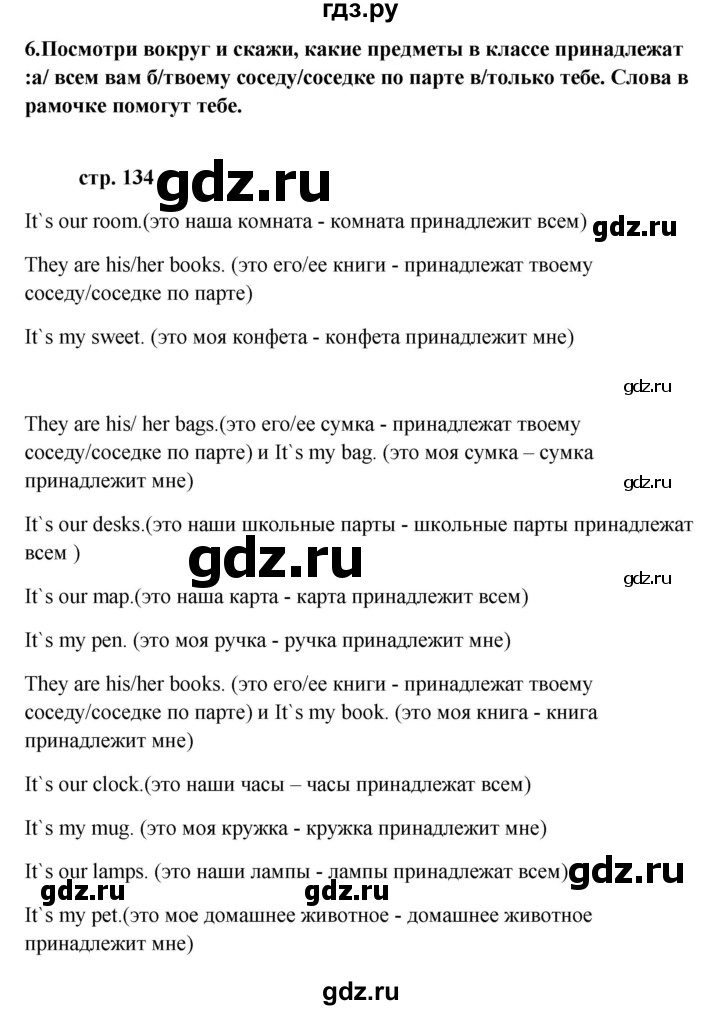 гдз.ру

6.Посмотри вокруг и скажи, какие предметы в классе принадлежат :а/ всем вам б/твоему соседу/соседке по парте в/только тебе. Слова в рамочке помогут тебе.

стр. 134 gdz.ru

It`s our room.(это наша комната - комната принадлежит всем) gdz.ru

They are his/her books. (это его/ее книги - принадлежат твоему соседу/соседке по парте)

It`s my sweet. (это моя конфета - конфета принадлежит мне)

gdz.ru

They are his/ her bags.(это его/ее сумка - принадлежат твоему соседу/соседке по парте) и It`s my bag. (это моя сумка – сумка принадлежит мне)

gdz.ru

It`s our desks.(это наши школьные парты - школьные парты принадлежат всем )

gdz.ru

gdz.ru

It`s our map.(это наша карта - карта принадлежит всем)

It`s my pen. (это моя ручка - ручка принадлежит мне)

They are his/her books. (это его/ее книги - принадлежат твоему соседу/соседке по парте) и It`s my book. (это моя книга - книга принадлежит мне)

It`s our clock.(это наши часы – часы принадлежат всем)

It`s my mug. (это моя кружка - кружка принадлежит мне)

It`s our lamps. (это наши лампы - лампы принадлежат всем) gdz.ru

gdz.ru gdz.ru

It`s my pet.(это мое домашнее животное - домашнее животное принадлежит мне)

gdz.ru